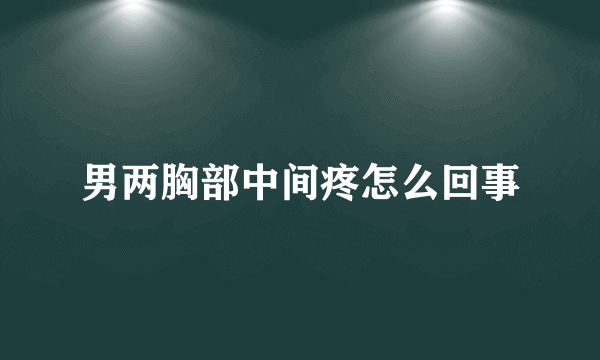 男两胸部中间疼怎么回事